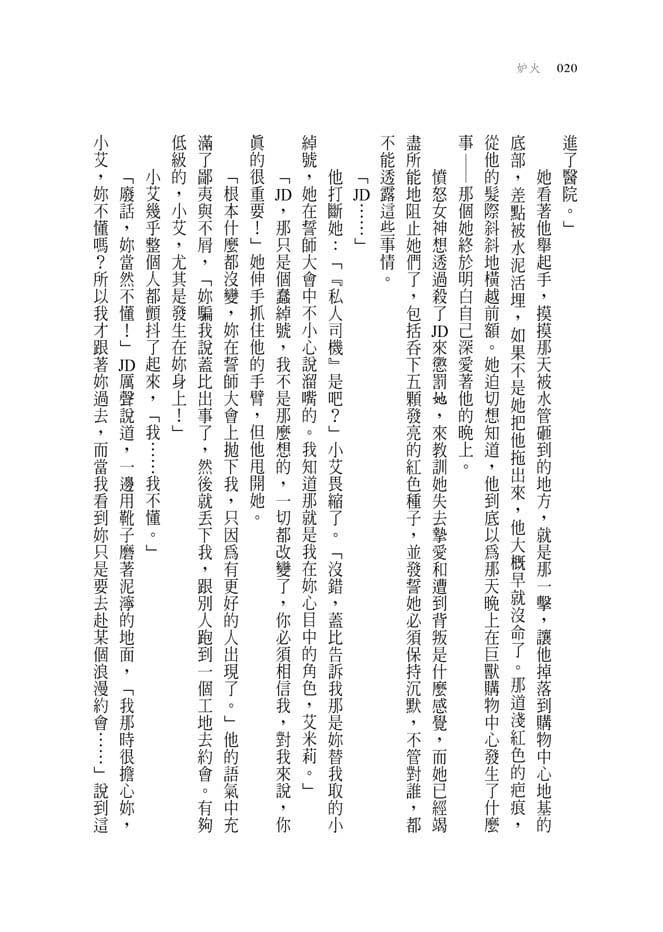 妒火　020

進了醫院。」

她看著他舉起手，摸摸那天被水管砸到的地方，就是那一擊，讓他掉落到購物中心地基的底部，差點被水泥活埋，如果不是她把他拖出來，他大概早就沒命了。那道淺紅色的疤痕，從他的髮際斜斜地橫越前額。她迫切想知道，他到底以為那天晚上在巨獸購物中心發生了什麼事——那個她終於明白自己深愛著他的晚上。

憤怒女神想透過殺了JD來懲罰她，來教訓她失去摯愛和遭到背叛是什麼感覺，而她已經竭盡所能地阻止她們了，包括吞下五顆發亮的紅色種子，並發誓她必須保持沉默，不管對誰，都不能透露這些事情。

「JD……」

他打斷她：「『私人司機』是吧？」小艾畏縮了。「沒錯，蓋比告訴我那是妳替我取的小綽號，她在誓師大會中不小心說溜嘴的。我知道那就是我在妳心目中的角色，艾米莉。」

「JD，那只是個蠢綽號，我不是那麼想的，一切都改變了，你必須相信我，對我來說，你真的很重要！」她伸手抓住他的手臂，但他甩開她。

「根本什麼都沒變，妳在誓師大會上拋下我，只因為有更好的人出現了。」他的語氣中充滿了鄙夷與不屑，「妳騙我說蓋比出事了，然後就丟下我，跟別人跑到一個工地去約會。有夠低級的，小艾，尤其是發生在妳身上！」

小艾幾乎整個人都顫抖了起來，「我……我不懂。」

「廢話，妳當然不懂！」JD厲聲說道，一邊用靴子磨著泥濘的地面，「我那時很擔心妳，小艾，妳不懂嗎？所以我才跟著妳過去，而當我看到妳只是要去赴某個浪漫約會……」說到這